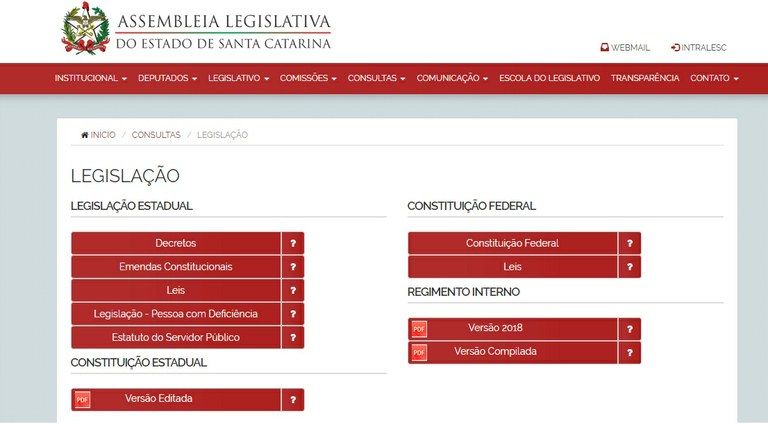 ASSEMBLEIA LEGISLATIVA
DO ESTADO DE SANTA CATARINA

WEBMAIL INTRALESC

INSTITUCIONAL DEPUTADOS LEGISLATIVO COMISSÕES CONSULTAS COMUNICAÇÃO ESCOLA DO LEGISLATIVO TRANSPARÊNCIA CONTATO

INÍCIO / CONSULTAS / LEGISLAÇÃO

LEGISLAÇÃO

LEGISLAÇÃO ESTADUAL

Decretos ?
Emendas Constitucionais ?
Leis ?
Legislação - Pessoa com Deficiência ?
Estatuto do Servidor Público ?

CONSTITUIÇÃO ESTADUAL

PDF Versão Editada ?

CONSTITUIÇÃO FEDERAL

Constituição Federal ?
Leis ?

REGIMENTO INTERNO

PDF Versão 2018 ?
PDF Versão Compilada ?